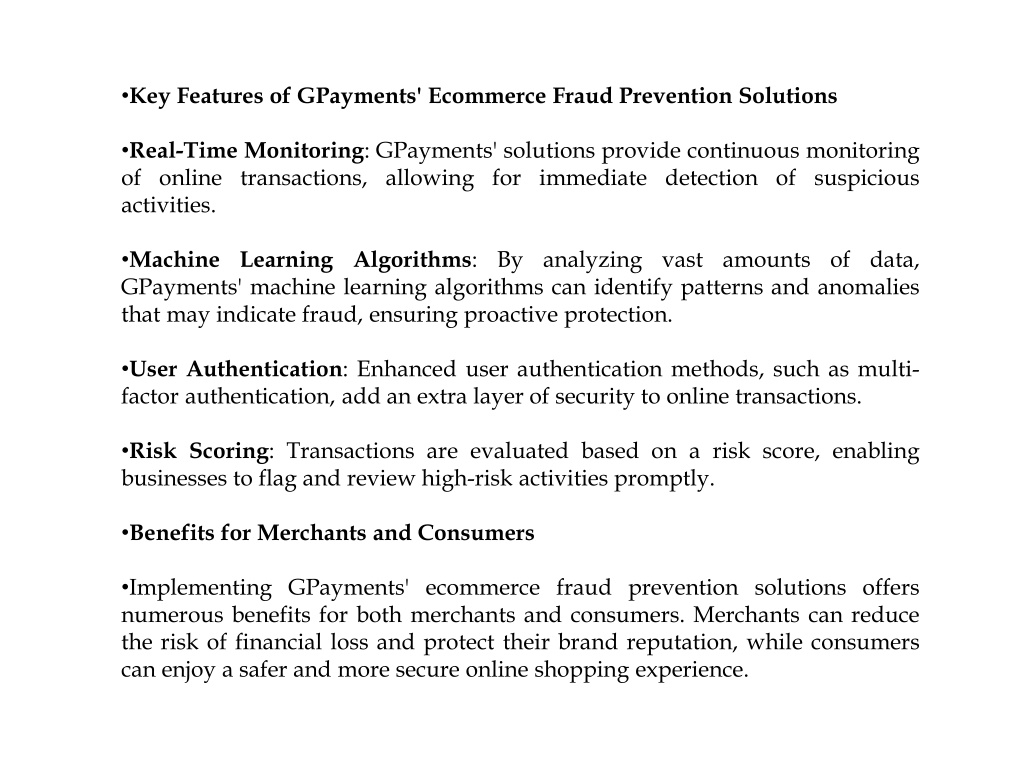 •Key Features of GPayments' Ecommerce Fraud Prevention Solutions

•Real-Time Monitoring: GPayments' solutions provide continuous monitoring of online transactions, allowing for immediate detection of suspicious activities.

•Machine Learning Algorithms: By analyzing vast amounts of data, GPayments' machine learning algorithms can identify patterns and anomalies that may indicate fraud, ensuring proactive protection.

•User Authentication: Enhanced user authentication methods, such as multi-factor authentication, add an extra layer of security to online transactions.

•Risk Scoring: Transactions are evaluated based on a risk score, enabling businesses to flag and review high-risk activities promptly.

•Benefits for Merchants and Consumers

•Implementing GPayments' ecommerce fraud prevention solutions offers numerous benefits for both merchants and consumers. Merchants can reduce the risk of financial loss and protect their brand reputation, while consumers can enjoy a safer and more secure online shopping experience.